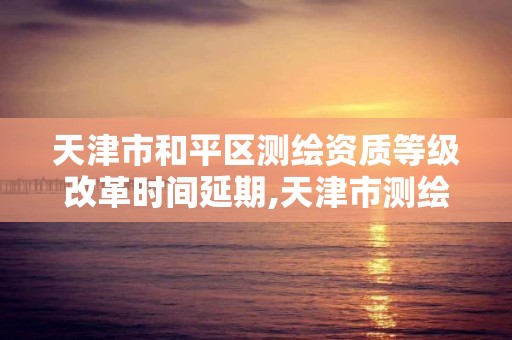 天津市和平区测绘资质等级改革时间延期,天津市测绘